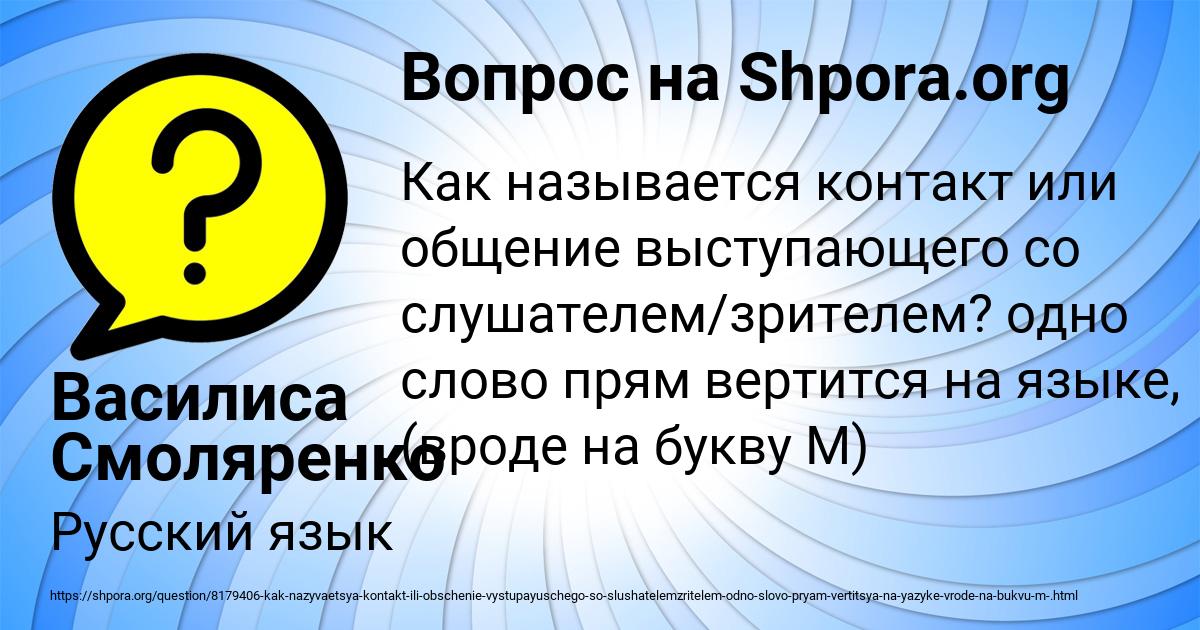 Вопрос на Shpora.org

Как называется контакт или общение выступающего со слушателем/зрителем? одно слово прям вертится на языке, (вроде на букву М)

Василиса Смоляренко

Русский язык

https://shpora.org/question/8179406-kak-nazyvaetsya-kontakt-ili-obschenie-vystupayuschego-so-slushatelemzritelem-odno-slovo-pryam-vertitsya-na-yazyke-vrode-na-bukvu-m-.html